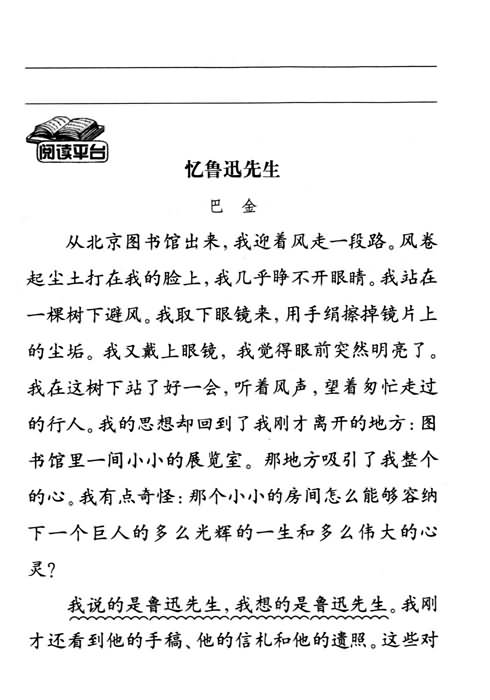 阅读平台

忆鲁迅先生

巴　金

从北京图书馆出来，我迎着风走一段路。风卷起尘土打在我的脸上，我几乎睁不开眼睛。我站在一棵树下避风。我取下眼镜来，用手绢擦掉镜片上的尘垢。我又戴上眼镜，我觉得眼前突然明亮了。我在这树下站了好一会，听着风声，望着匆忙走过的行人。我的思想却回到了我刚才离开的地方：图书馆里一间小小的展览室。那地方吸引了我整个的心。我有点奇怪：那个小小的房间怎么能够容纳下一个巨人的多么光辉的一生和多么伟大的心灵？

我说的是鲁迅先生，我想的是鲁迅先生。我刚才还看到他的手稿、他的信札和他的遗照。这些对